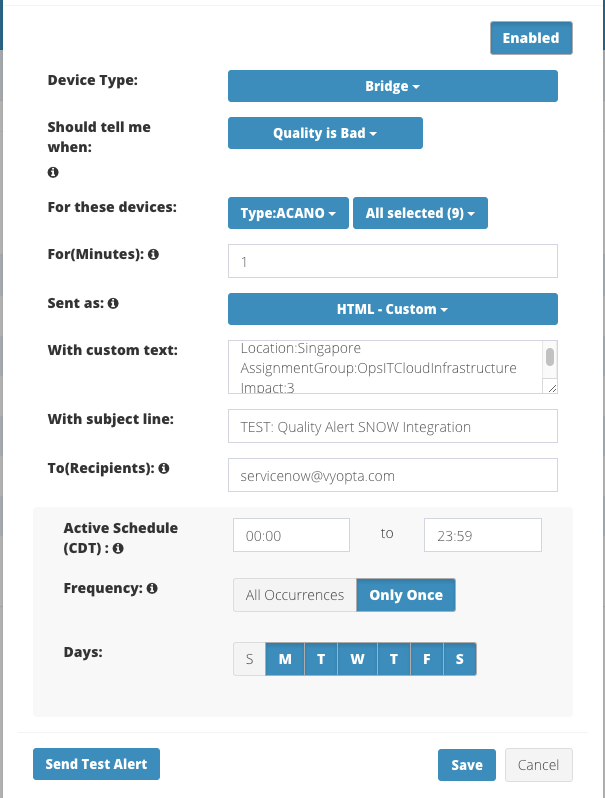 Enabled

Device Type: Bridge

Should tell me when: Quality is Bad

For these devices: Type:ACANO All selected (9)

For(Minutes): 1

Sent as: HTML - Custom

With custom text: Location:Singapore
AssignmentGroup:OpsITCloudInfrastructure
Impact:3

With subject line: TEST: Quality Alert SNOW Integration

To(Recipients): servicenow@vyopta.com

Active Schedule (CDT) : 00:00 to 23:59

Frequency: All Occurrences Only Once

Days: S M T W T F S

Send Test Alert

Save Cancel